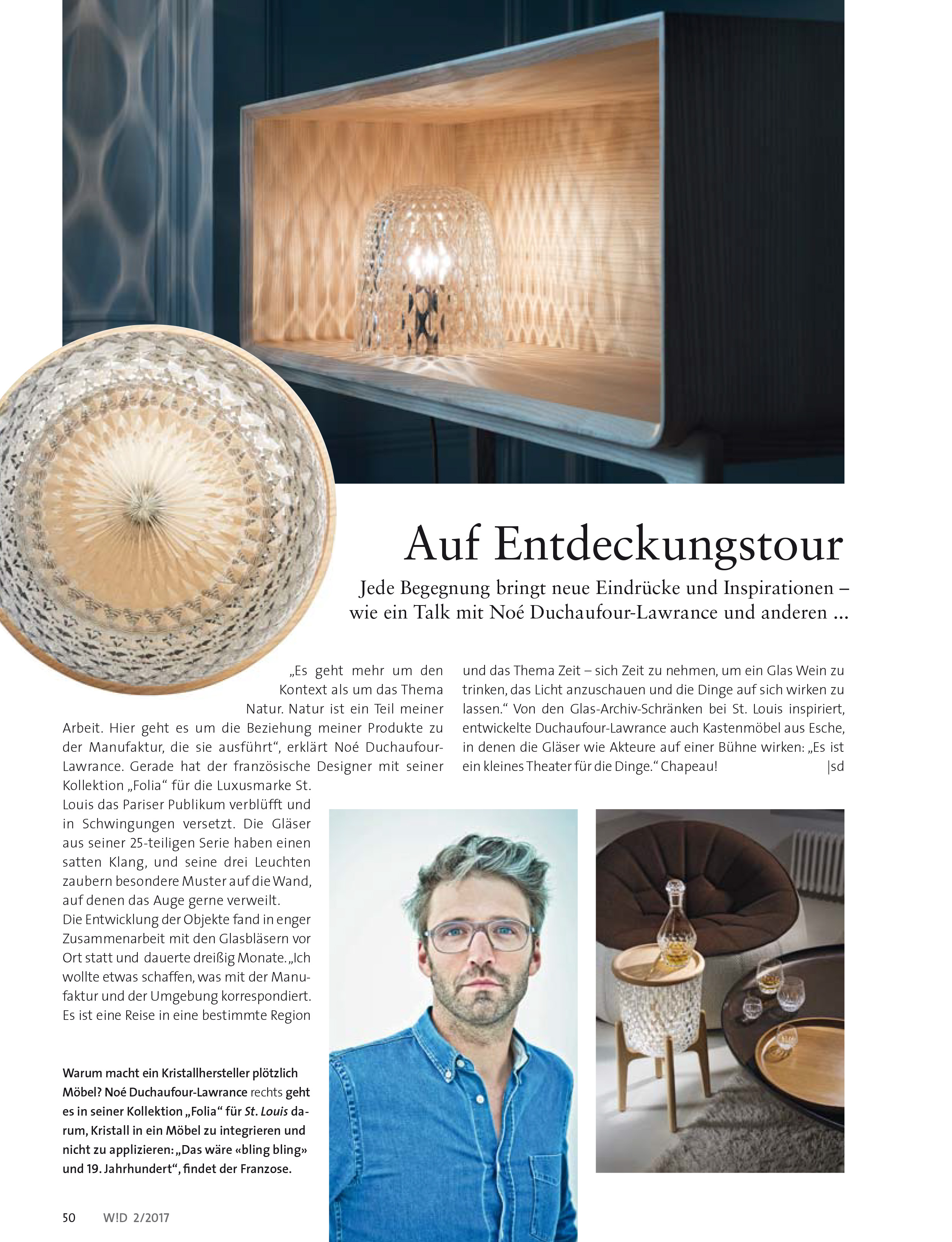 Auf Entdeckungstour

Jede Begegnung bringt neue Eindrücke und Inspirationen – wie ein Talk mit Noé Duchaufour-Lawrance und anderen ...

„Es geht mehr um den Kontext als um das Thema Natur. Natur ist ein Teil meiner Arbeit. Hier geht es um die Beziehung meiner Produkte zu der Manufaktur, die sie ausführt“, erklärt Noé Duchaufour-Lawrance. Gerade hat der französische Designer mit seiner Kollektion „Folia“ für die Luxusmarke St. Louis das Pariser Publikum verblüfft und in Schwingungen versetzt. Die Gläser aus seiner 25-teiligen Serie haben einen satten Klang, und seine drei Leuchten zaubern besondere Muster auf die Wand, auf denen das Auge gerne verweilt.
Die Entwicklung der Objekte fand in enger Zusammenarbeit mit den Glasbläsern vor Ort statt und dauerte dreißig Monate. „Ich wollte etwas schaffen, was mit der Manufaktur und der Umgebung korrespondiert. Es ist eine Reise in eine bestimmte Region und das Thema Zeit – sich Zeit zu nehmen, um ein Glas Wein zu trinken, das Licht anzuschauen und die Dinge auf sich wirken zu lassen.“ Von den Glas-Archiv-Schränken bei St. Louis inspiriert, entwickelte Duchaufour-Lawrance auch Kastenmöbel aus Esche, in denen die Gläser wie Akteure auf einer Bühne wirken: „Es ist ein kleines Theater für die Dinge.“ Chapeau! |sd

Warum macht ein Kristallhersteller plötzlich Möbel? Noé Duchaufour-Lawrance rechts geht es in seiner Kollektion „Folia“ für St. Louis darum, Kristall in ein Möbel zu integrieren und nicht zu applizieren: „Das wäre «bling bling» und 19. Jahrhundert“, findet der Franzose.

50 W!D 2/2017